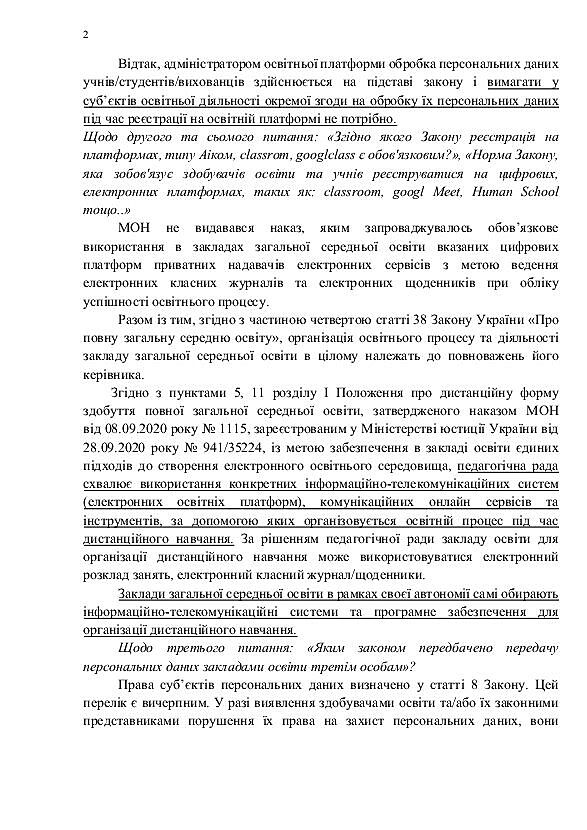 2

Відтак, адміністратором освітньої платформи обробка персональних даних учнів/студентів/вихованців здійснюється на підставі закону і вимагати у суб'єктів освітньої діяльності окремої згоди на обробку їх персональних даних під час реєстрації на освітній платформі не потрібно.

Щодо другого та сьомого питання: «Згідно якого Закону реєстрація на платформах, типу Аіком, classrom, googlclass є обов'язковим?», «Норма Закону, яка зобов'язує здобувачів освіти та учнів реєструватися на цифрових, електронних платформах, таких як: classroom, googl Meet, Human School тощо..»

МОН не видавався наказ, яким запроваджувалось обов'язкове використання в закладах загальної середньої освіти вказаних цифрових платформ приватних надавачів електронних сервісів з метою ведення електронних класних журналів та електронних щоденників при обліку успішності освітнього процесу.

Разом із тим, згідно з частиною четвертою статті 38 Закону України «Про повну загальну середню освіту», організація освітнього процесу та діяльності закладу загальної середньої освіти в цілому належать до повноважень його керівника.

Згідно з пунктами 5, 11 розділу I Положення про дистанційну форму здобуття повної загальної середньої освіти, затвердженого наказом МОН від 08.09.2020 року № 1115, зареєстрованим у Міністерстві юстиції України від 28.09.2020 року № 941/35224, із метою забезпечення в закладі освіти єдиних підходів до створення електронного освітнього середовища, педагогічна рада схвалює використання конкретних інформаційно-телекомунікаційних систем (електронних освітніх платформ), комунікаційних онлайн сервісів та інструментів, за допомогою яких організовується освітній процес під час дистанційного навчання. За рішенням педагогічної ради закладу освіти для організації дистанційного навчання може використовуватися електронний розклад занять, електронний класний журнал/щоденники.

Заклади загальної середньої освіти в рамках своєї автономії самі обирають інформаційно-телекомунікаційні системи та програмне забезпечення для організації дистанційного навчання.

Щодо третього питання: «Яким законом передбачено передачу персональних даних закладами освіти третім особам»?

Права суб'єктів персональних даних визначено у статті 8 Закону. Цей перелік є вичерпним. У разі виявлення здобувачами освіти та/або їх законними представниками порушення їх права на захист персональних даних, вони